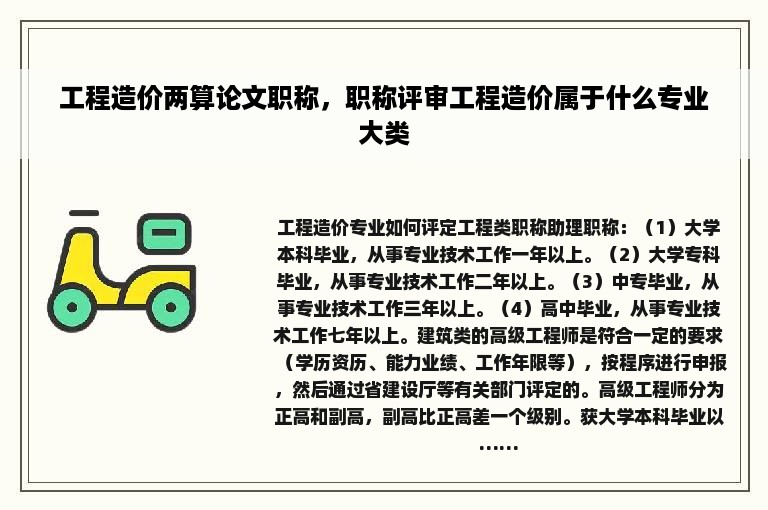 工程造价两算论文职称，职称评审工程造价属于什么专业大类

工程造价专业如何评定工程类职称助理职称：（1）大学本科毕业，从事专业技术工作一年以上。（2）大学专科毕业，从事专业技术工作二年以上。（3）中专毕业，从事专业技术工作三年以上。（4）高中毕业，从事专业技术工作七年以上。建筑类的高级工程师是符合一定的要求（学历资历、能力业绩、工作年限等），按程序进行申报，然后通过省建设厅等有关部门评定的。高级工程师分为正高和副高，副高比正高差一个级别。获大学本科毕业以……